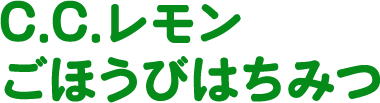 C.C.レモン
ごほうびはちみつ